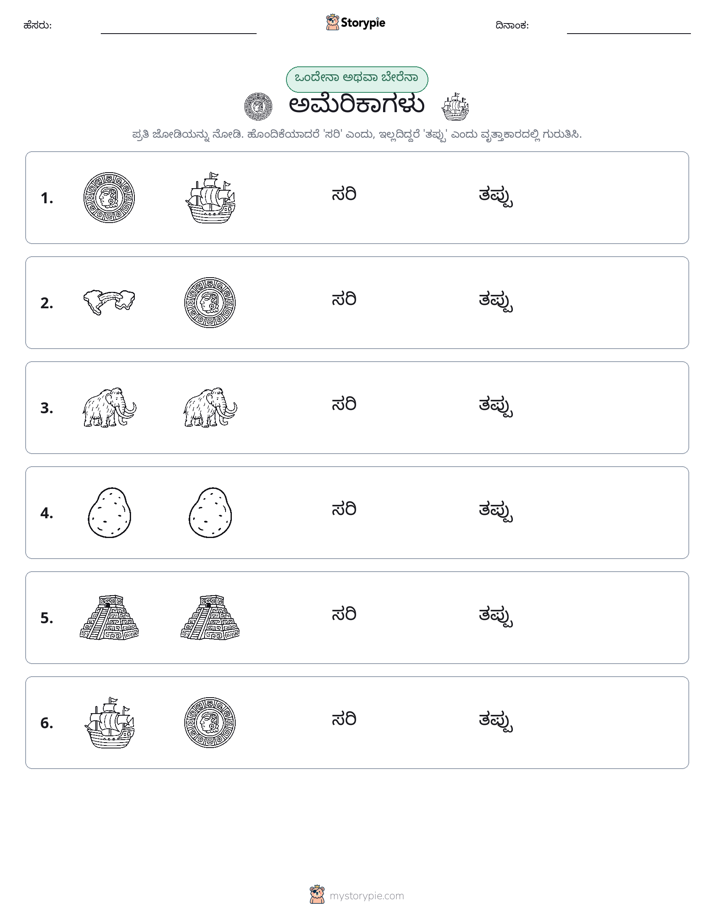 ಹೆಸರು: ____ Storypie ದಿನಾಂಕ: ____

ಒಂದೇನಾ ಅಥವಾ ಬೇರೆನಾ

ಅಮೆರಿಕಾಗಳು

ಪ್ರತಿ ಜೋಡಿಯನ್ನು ನೋಡಿ. ಹೊಂದಿಕೆಯಾದರೆ 'ಸರಿ' ಎಂದು, ಇಲ್ಲದಿದ್ದರೆ 'ತಪ್ಪು' ಎಂದು ವೃತ್ತಾಕಾರದಲ್ಲಿ ಗುರುತಿಸಿ.

1. ಸರಿ ತಪ್ಪು

2. ಸರಿ ತಪ್ಪು

3. ಸರಿ ತಪ್ಪು

4. ಸರಿ ತಪ್ಪು

5. ಸರಿ ತಪ್ಪು

6. ಸರಿ ತಪ್ಪು

mystorypie.com